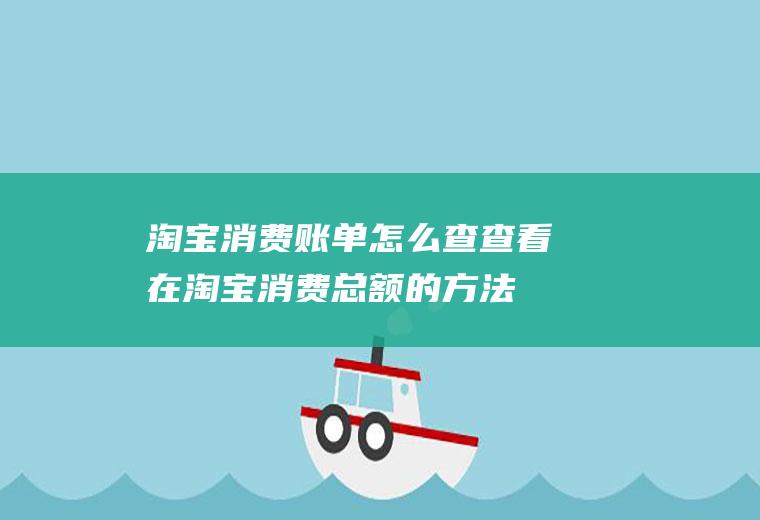 淘宝消费账单怎么查查看在淘宝消费总额的方法